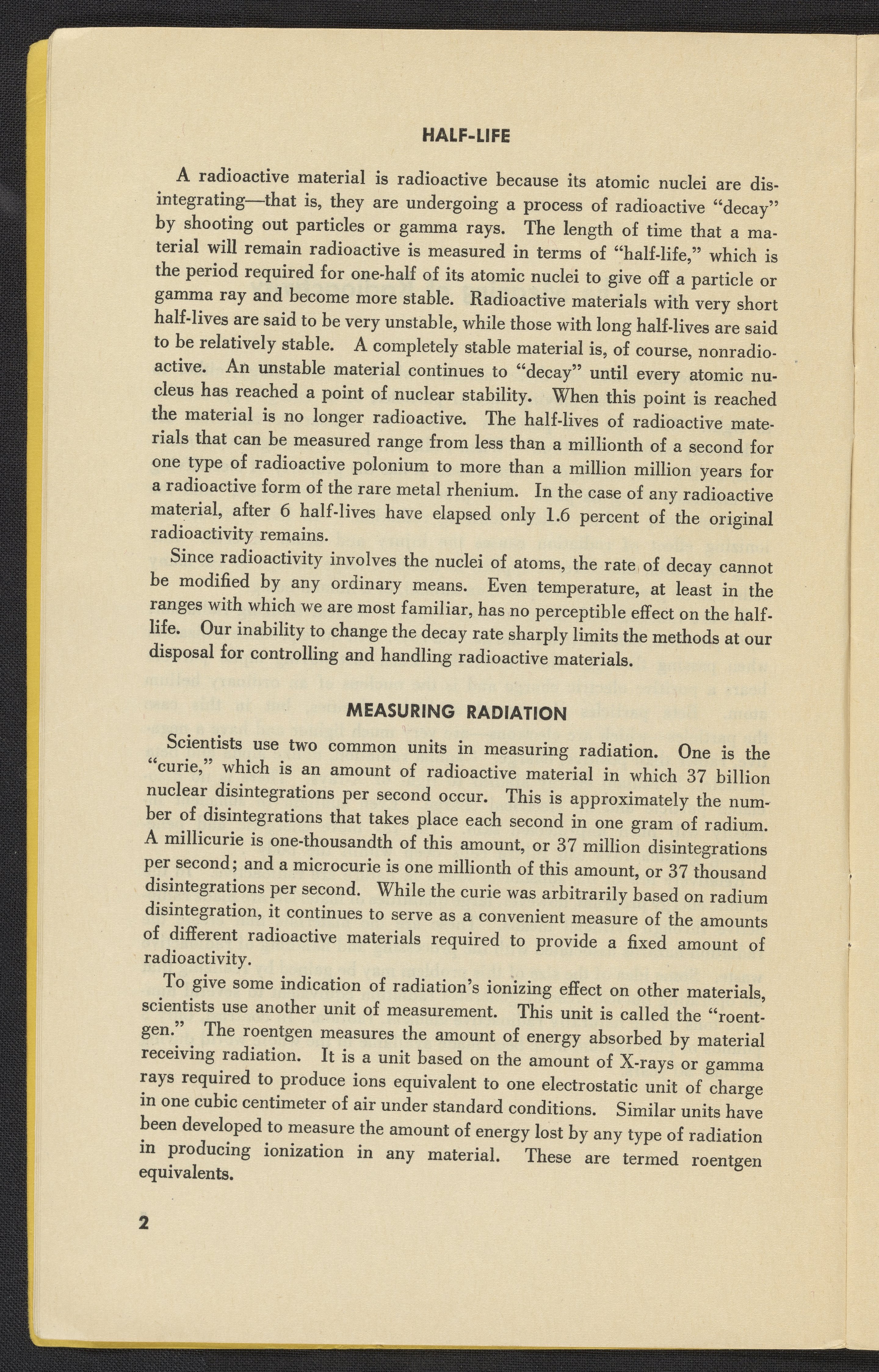 HALF-LIFE

A radioactive material is radioactive because its atomic nuclei are disintegrating—that is, they are undergoing a process of radioactive "decay" by shooting out particles or gamma rays. The length of time that a material will remain radioactive is measured in terms of "half-life," which is the period required for one-half of its atomic nuclei to give off a particle or gamma ray and become more stable. Radioactive materials with very short half-lives are said to be very unstable, while those with long half-lives are said to be relatively stable. A completely stable material is, of course, nonradioactive. An unstable material continues to "decay" until every atomic nucleus has reached a point of nuclear stability. When this point is reached the material is no longer radioactive. The half-lives of radioactive materials that can be measured range from less than a millionth of a second for one type of radioactive polonium to more than a million million years for a radioactive form of the rare metal rhenium. In the case of any radioactive material, after 6 half-lives have elapsed only 1.6 percent of the original radioactivity remains.

Since radioactivity involves the nuclei of atoms, the rate of decay cannot be modified by any ordinary means. Even temperature, at least in the ranges with which we are most familiar, has no perceptible effect on the half-life. Our inability to change the decay rate sharply limits the methods at our disposal for controlling and handling radioactive materials.

MEASURING RADIATION

Scientists use two common units in measuring radiation. One is the "curie," which is an amount of radioactive material in which 37 billion nuclear disintegrations per second occur. This is approximately the number of disintegrations that takes place each second in one gram of radium. A millicurie is one-thousandth of this amount, or 37 million disintegrations per second; and a microcurie is one millionth of this amount, or 37 thousand disintegrations per second. While the curie was arbitrarily based on radium disintegration, it continues to serve as a convenient measure of the amounts of different radioactive materials required to provide a fixed amount of radioactivity.

To give some indication of radiation's ionizing effect on other materials, scientists use another unit of measurement. This unit is called the "roentgen." The roentgen measures the amount of energy absorbed by material receiving radiation. It is a unit based on the amount of X-rays or gamma rays required to produce ions equivalent to one electrostatic unit of charge in one cubic centimeter of air under standard conditions. Similar units have been developed to measure the amount of energy lost by any type of radiation in producing ionization in any material. These are termed roentgen equivalents.

2